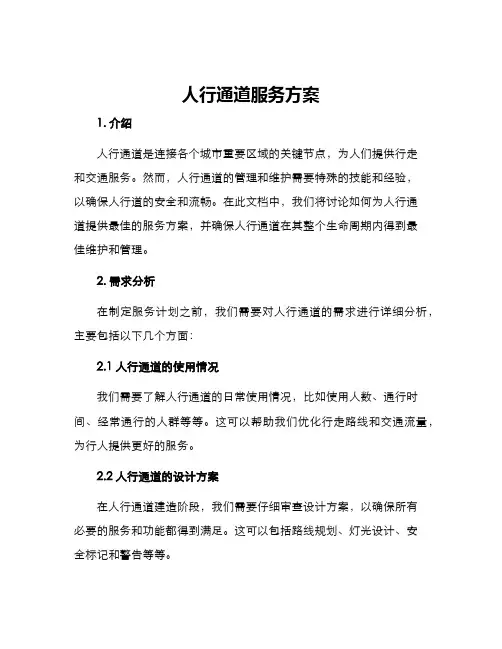 人行通道服务方案

1. 介绍

人行通道是连接各个城市重要区域的关键节点，为人们提供行走和交通服务。然而，人行通道的管理和维护需要特殊的技能和经验，以确保人行道的安全和流畅。在此文档中，我们将讨论如何为人行通道提供最佳的服务方案，并确保人行通道在其整个生命周期内得到最佳维护和管理。

2. 需求分析

在制定服务计划之前，我们需要对人行通道的需求进行详细分析，主要包括以下几个方面：

2.1 人行通道的使用情况

我们需要了解人行通道的日常使用情况，比如使用人数、通行时间、经常通行的人群等等。这可以帮助我们优化行走路线和交通流量，为行人提供更好的服务。

2.2 人行通道的设计方案

在人行通道建造阶段，我们需要仔细审查设计方案，以确保所有必要的服务和功能都得到满足。这可以包括路线规划、灯光设计、安全标记和警告等等。